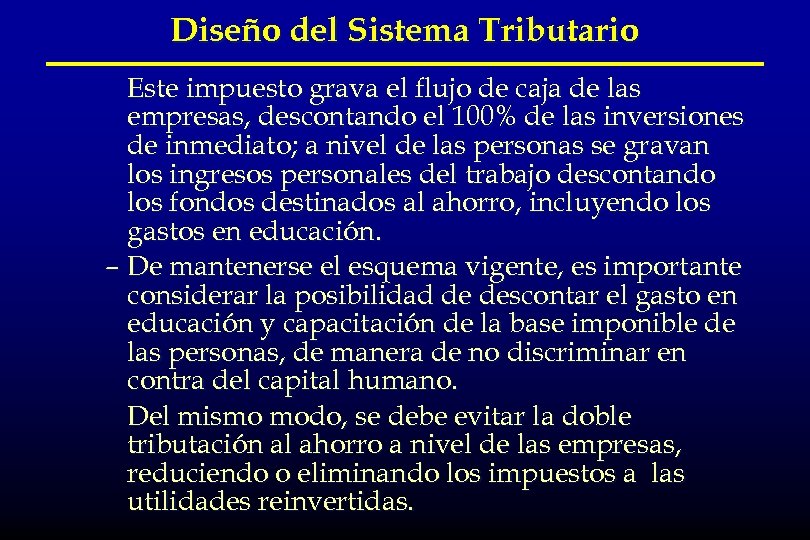 Diseño del Sistema Tributario

Este impuesto grava el flujo de caja de las empresas, descontando el 100% de las inversiones de inmediato; a nivel de las personas se gravan los ingresos personales del trabajo descontando los fondos destinados al ahorro, incluyendo los gastos en educación.

– De mantenerse el esquema vigente, es importante considerar la posibilidad de descontar el gasto en educación y capacitación de la base imponible de las personas, de manera de no discriminar en contra del capital humano.

Del mismo modo, se debe evitar la doble tributación al ahorro a nivel de las empresas, reduciendo o eliminando los impuestos a las utilidades reinvertidas.